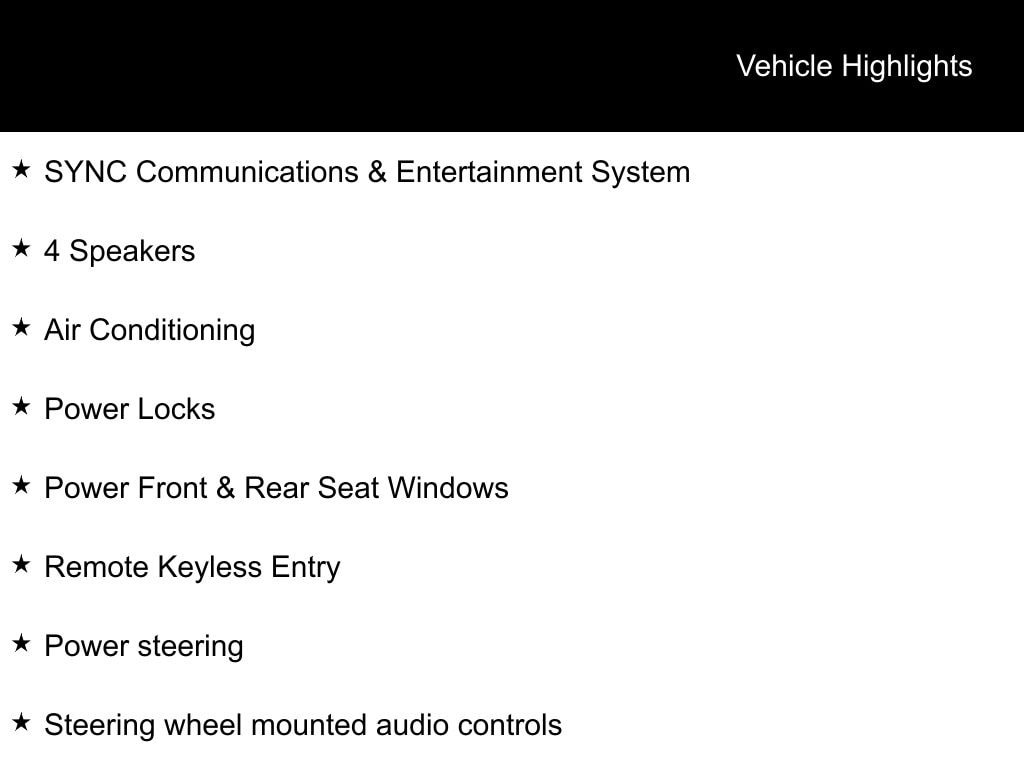 Vehicle Highlights

★ SYNC Communications & Entertainment System

★ 4 Speakers

★ Air Conditioning

★ Power Locks

★ Power Front & Rear Seat Windows

★ Remote Keyless Entry

★ Power steering

★ Steering wheel mounted audio controls